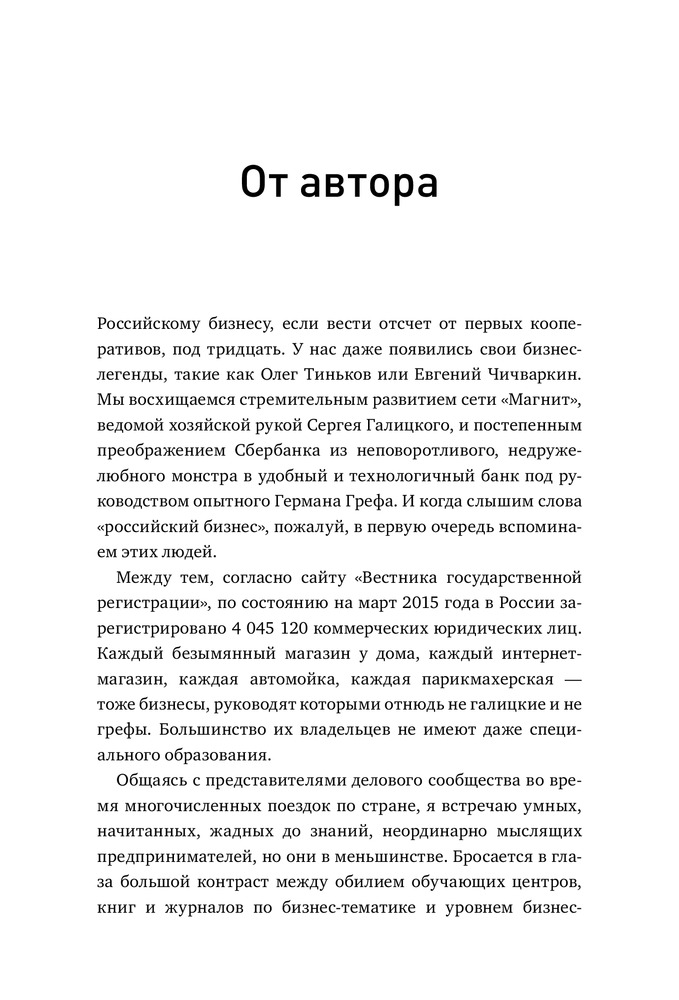 От автора

Российскому бизнесу, если вести отсчет от первых кооперативов, под тридцать. У нас даже появились свои бизнес-легенды, такие как Олег Тиньков или Евгений Чичваркин. Мы восхищаемся стремительным развитием сети «Магнит», ведомой хозяйской рукой Сергея Галицкого, и постепенным преображением Сбербанка из неповоротливого, недружелюбного монстра в удобный и технологичный банк под руководством опытного Германа Грефа. И когда слышим слова «российский бизнес», пожалуй, в первую очередь вспоминаем этих людей.

Между тем, согласно сайту «Вестника государственной регистрации», по состоянию на март 2015 года в России зарегистрировано 4 045 120 коммерческих юридических лиц. Каждый безымянный магазин у дома, каждый интернет-магазин, каждая автомойка, каждая парикмахерская — тоже бизнесы, руководят которыми отнюдь не галицкие и не грефы. Большинство их владельцев не имеют даже специального образования.

Общаясь с представителями делового сообщества во время многочисленных поездок по стране, я встречаю умных, начитанных, жадных до знаний, неординарно мыслящих предпринимателей, но они в меньшинстве. Бросается в глаза большой контраст между обилием обучающих центров, книг и журналов по бизнес-тематике и уровнем бизнес-